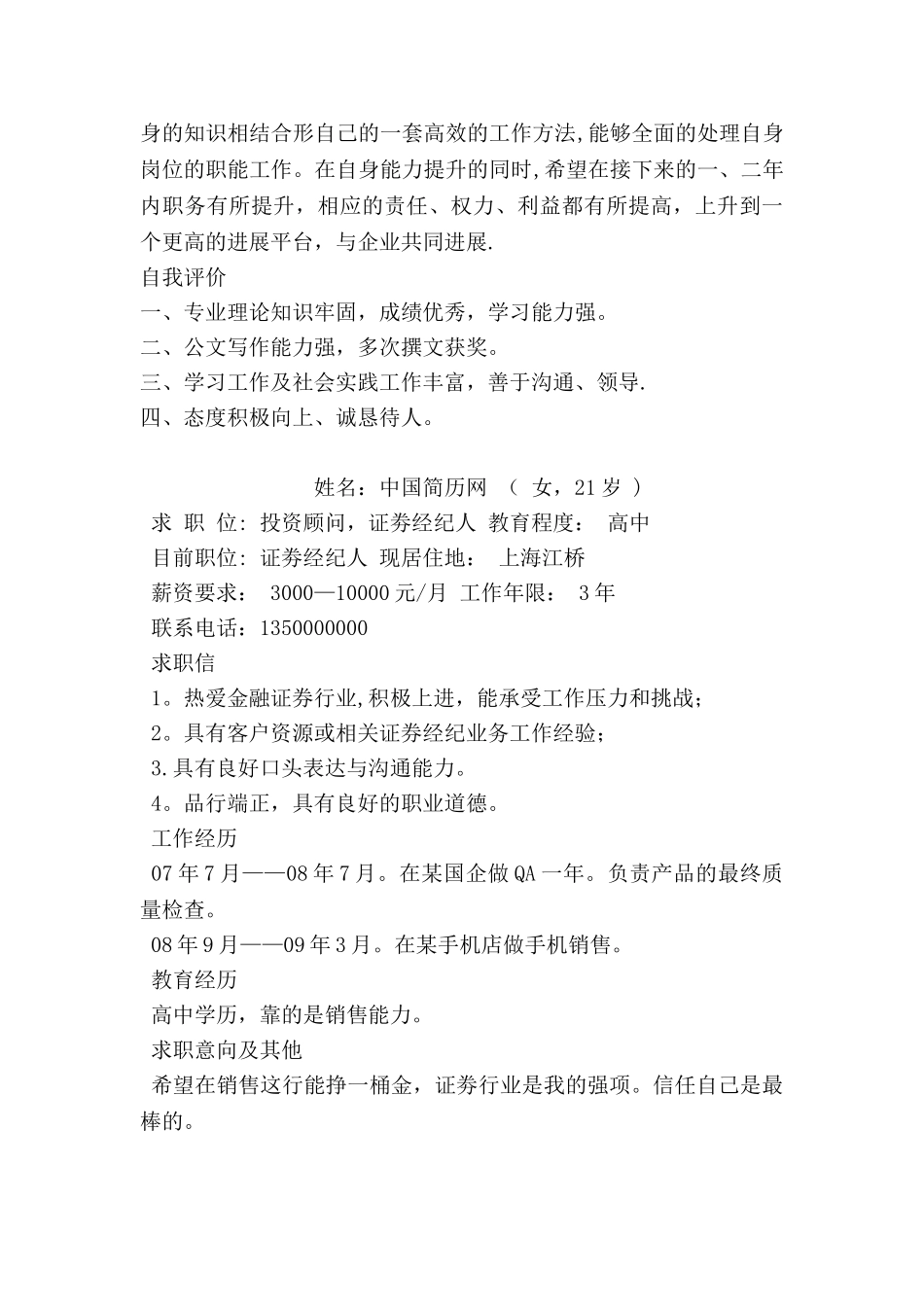 身的知识相结合形自己的一套高效的工作方法,能够全面的处理自身岗位的职能工作。在自身能力提升的同时,希望在接下来的一、二年内职务有所提升，相应的责任、权力、利益都有所提高，上升到一个更高的进展平台，与企业共同进展.
自我评价
一、专业理论知识牢固，成绩优秀，学习能力强。
二、公文写作能力强，多次撰文获奖。
三、学习工作及社会实践工作丰富，善于沟通、领导.
四、态度积极向上、诚恳待人。

姓名：中国简历网 （ 女，21 岁 ）
求 职 位: 投资顾问，证券经纪人 教育程度： 高中
目前职位: 证券经纪人 现居住地： 上海江桥
薪资要求： 3000—10000 元/月 工作年限： 3 年
联系电话：1350000000
求职信
1。热爱金融证券行业,积极上进，能承受工作压力和挑战；
2。具有客户资源或相关证券经纪业务工作经验；
3.具有良好口头表达与沟通能力。
4。品行端正，具有良好的职业道德。
工作经历
07 年 7 月——08 年 7 月。在某国企做 QA 一年。负责产品的最终质量检查。
08 年 9 月——09 年 3 月。在某手机店做手机销售。
教育经历
高中学历，靠的是销售能力。
求职意向及其他
希望在销售这行能挣一桶金，证券行业是我的强项。信任自己是最棒的。